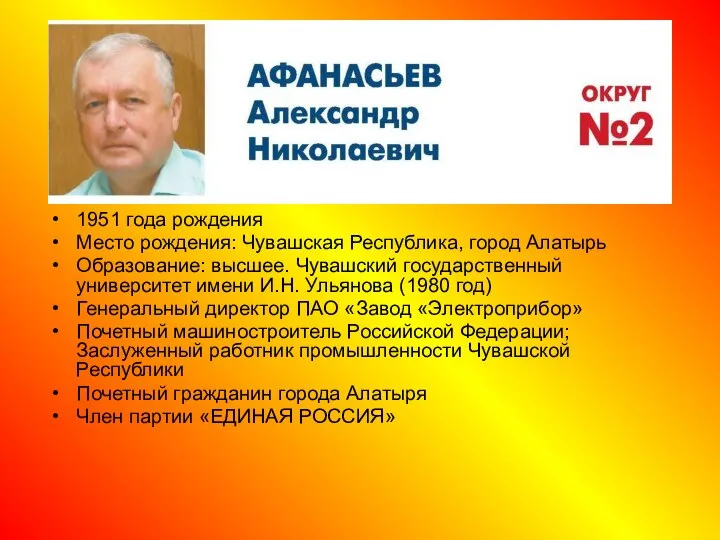 АФАНАСЬЕВ Александр Николаевич

ОКРУГ №2

• 1951 года рождения
• Место рождения: Чувашская Республика, город Алатырь
• Образование: высшее. Чувашский государственный университет имени И.Н. Ульянова (1980 год)
• Генеральный директор ПАО «Завод «Электроприбор»
• Почетный машиностроитель Российской Федерации; Заслуженный работник промышленности Чувашской Республики
• Почетный гражданин города Алатыря
• Член партии «ЕДИНАЯ РОССИЯ»